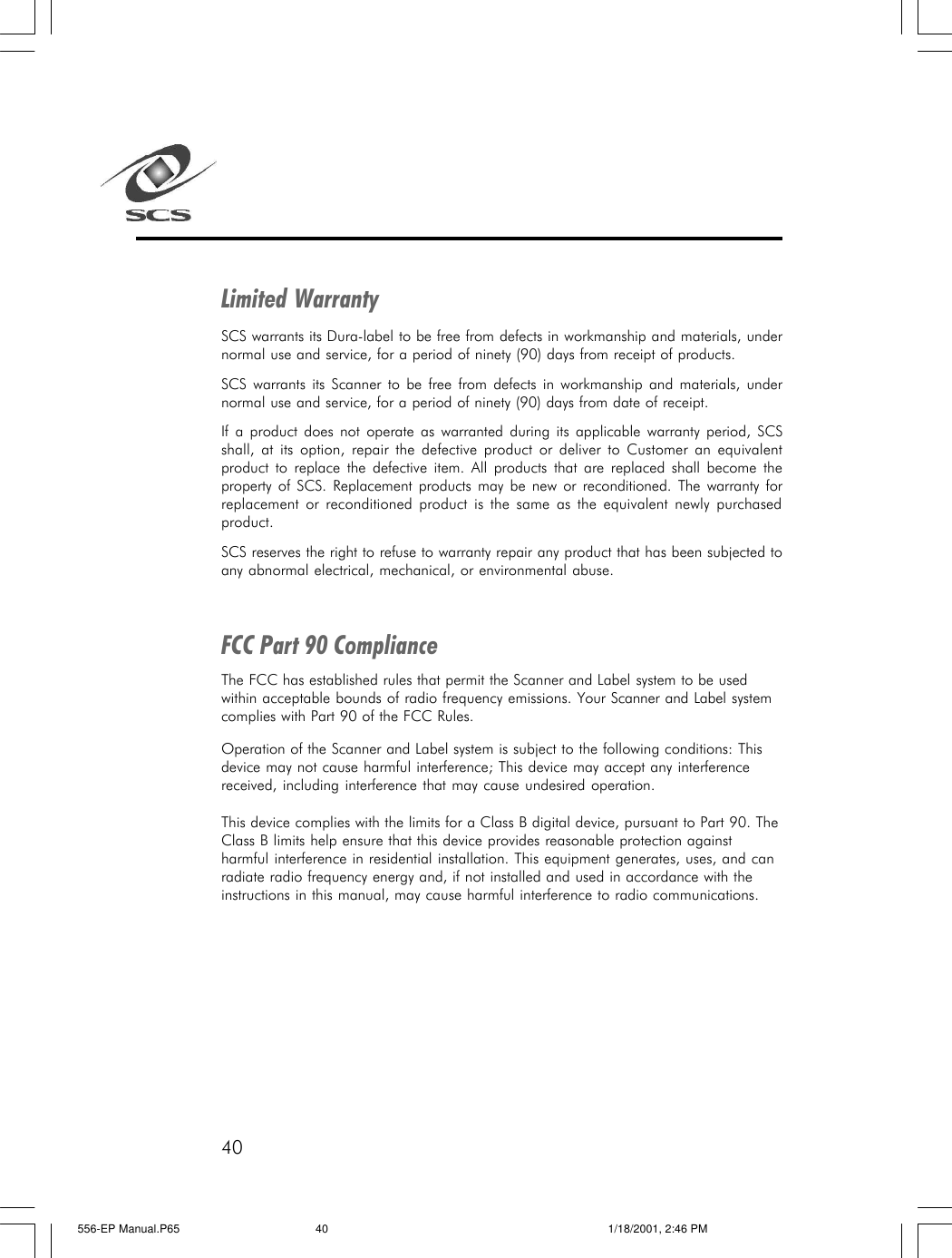 SCS

Limited Warranty

SCS warrants its Dura-label to be free from defects in workmanship and materials, under normal use and service, for a period of ninety (90) days from receipt of products.

SCS warrants its Scanner to be free from defects in workmanship and materials, under normal use and service, for a period of ninety (90) days from date of receipt.

If a product does not operate as warranted during its applicable warranty period, SCS shall, at its option, repair the defective product or deliver to Customer an equivalent product to replace the defective item. All products that are replaced shall become the property of SCS. Replacement products may be new or reconditioned. The warranty for replacement or reconditioned product is the same as the equivalent newly purchased product.

SCS reserves the right to refuse to warranty repair any product that has been subjected to any abnormal electrical, mechanical, or environmental abuse.

FCC Part 90 Compliance

The FCC has established rules that permit the Scanner and Label system to be used within acceptable bounds of radio frequency emissions. Your Scanner and Label system complies with Part 90 of the FCC Rules.

Operation of the Scanner and Label system is subject to the following conditions: This device may not cause harmful interference; This device may accept any interference received, including interference that may cause undesired operation.

This device complies with the limits for a Class B digital device, pursuant to Part 90. The Class B limits help ensure that this device provides reasonable protection against harmful interference in residential installation. This equipment generates, uses, and can radiate radio frequency energy and, if not installed and used in accordance with the instructions in this manual, may cause harmful interference to radio communications.

40

556-EP Manual.P65 40 1/18/2001, 2:46 PM